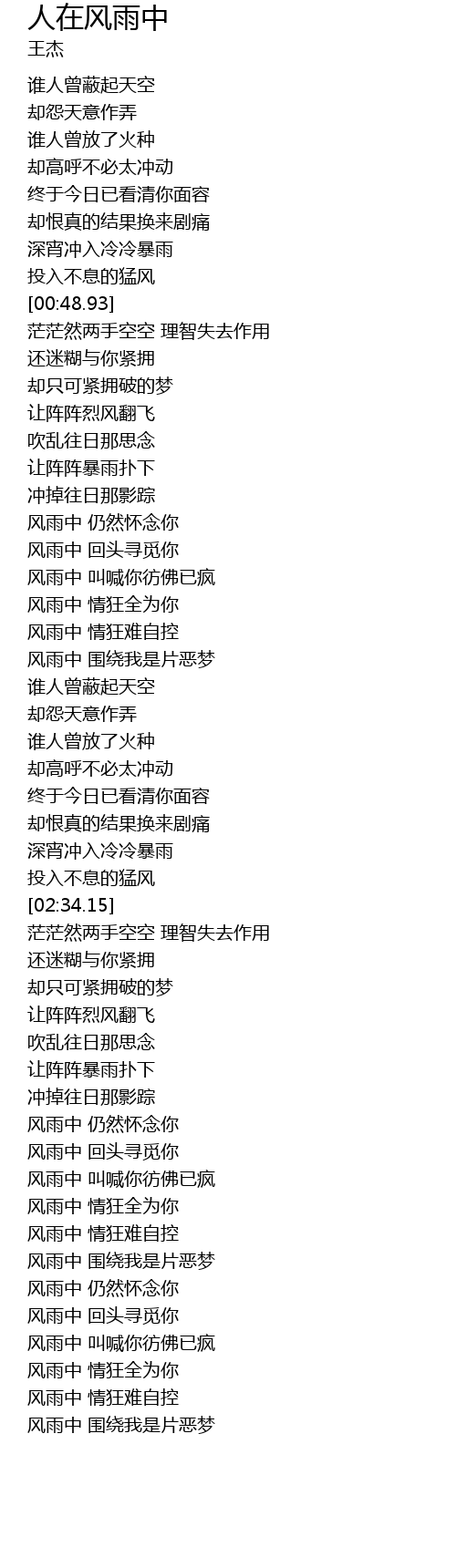 人在风雨中
王杰

谁人曾蔽起天空
却怨天意作弄
谁人曾放了火种
却高呼不必太冲动
终于今日已看清你面容
却恨真的结果换来剧痛
深宵冲入冷冷暴雨
投入不息的猛风
[00:48.93]
茫茫然两手空空 理智失去作用
还迷糊与你紧拥
却只可紧拥破的梦
让阵阵烈风翻飞
吹乱往日那思念
让阵阵暴雨扑下
冲掉往日那影踪
风雨中 仍然怀念你
风雨中 回头寻觅你
风雨中 叫喊你彷佛已疯
风雨中 情狂全为你
风雨中 情狂难自控
风雨中 围绕我是片恶梦
谁人曾蔽起天空
却怨天意作弄
谁人曾放了火种
却高呼不必太冲动
终于今日已看清你面容
却恨真的结果换来剧痛
深宵冲入冷冷暴雨
投入不息的猛风
[02:34.15]
茫茫然两手空空 理智失去作用
还迷糊与你紧拥
却只可紧拥破的梦
让阵阵烈风翻飞
吹乱往日那思念
让阵阵暴雨扑下
冲掉往日那影踪
风雨中 仍然怀念你
风雨中 回头寻觅你
风雨中 叫喊你彷佛已疯
风雨中 情狂全为你
风雨中 情狂难自控
风雨中 围绕我是片恶梦
风雨中 仍然怀念你
风雨中 回头寻觅你
风雨中 叫喊你彷佛已疯
风雨中 情狂全为你
风雨中 情狂难自控
风雨中 围绕我是片恶梦